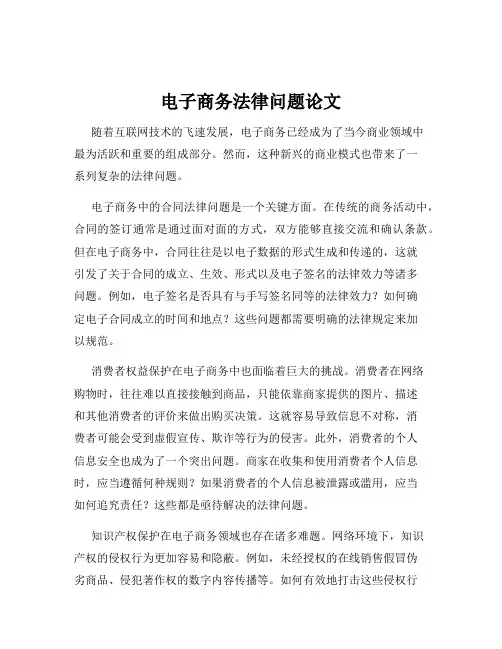 电子商务法律问题论文

随着互联网技术的飞速发展，电子商务已经成为了当今商业领域中最为活跃和重要的组成部分。然而，这种新兴的商业模式也带来了一系列复杂的法律问题。

电子商务中的合同法律问题是一个关键方面。在传统的商务活动中，合同的签订通常是通过面对面的方式，双方能够直接交流和确认条款。但在电子商务中，合同往往是以电子数据的形式生成和传递的，这就引发了关于合同的成立、生效、形式以及电子签名的法律效力等诸多问题。例如，电子签名是否具有与手写签名同等的法律效力？如何确定电子合同成立的时间和地点？这些问题都需要明确的法律规定来加以规范。

消费者权益保护在电子商务中也面临着巨大的挑战。消费者在网络购物时，往往难以直接接触到商品，只能依靠商家提供的图片、描述和其他消费者的评价来做出购买决策。这就容易导致信息不对称，消费者可能会受到虚假宣传、欺诈等行为的侵害。此外，消费者的个人信息安全也成为了一个突出问题。商家在收集和使用消费者个人信息时，应当遵循何种规则？如果消费者的个人信息被泄露或滥用，应当如何追究责任？这些都是亟待解决的法律问题。

知识产权保护在电子商务领域也存在诸多难题。网络环境下，知识产权的侵权行为更加容易和隐蔽。例如，未经授权的在线销售假冒伪劣商品、侵犯著作权的数字内容传播等。如何有效地打击这些侵权行